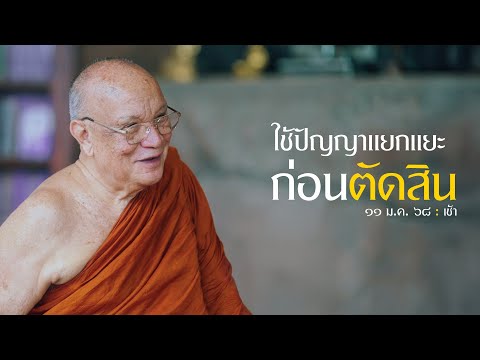 ใช้ปัญญาแยกแยะ
ก่อนตัดสิน
๑๑ ม.ค. ๖๘ : เช้า